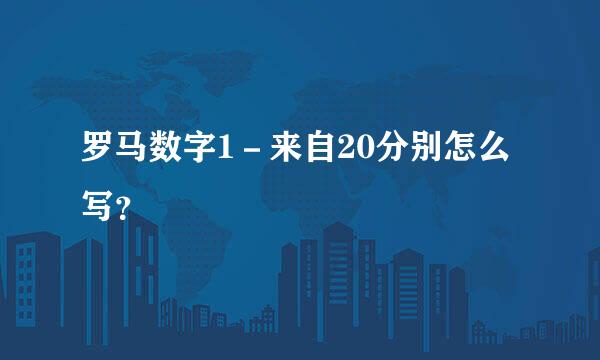 罗马数字1－来自20分别怎么写？